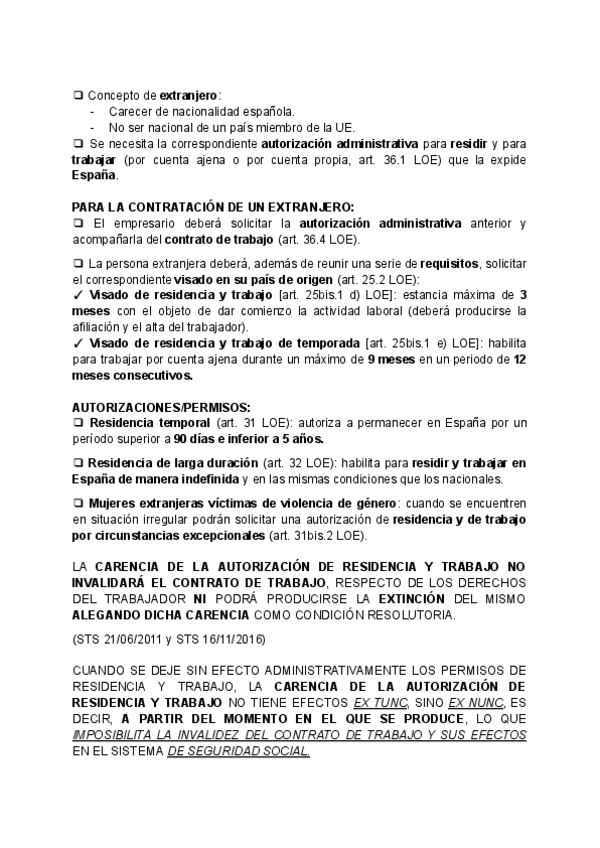 ❑ Concepto de extranjero:
- Carecer de nacionalidad española.
- No ser nacional de un país miembro de la UE.
❑ Se necesita la correspondiente autorización administrativa para residir y para trabajar (por cuenta ajena o por cuenta propia, art. 36.1 LOE) que la expide España.

PARA LA CONTRATACIÓN DE UN EXTRANJERO:
❑ El empresario deberá solicitar la autorización administrativa anterior y acompañarla del contrato de trabajo (art. 36.4 LOE).

❑ La persona extranjera deberá, además de reunir una serie de requisitos, solicitar el correspondiente visado en su país de origen (art. 25.2 LOE):
✓ Visado de residencia y trabajo [art. 25bis.1 d) LOE]: estancia máxima de 3 meses con el objeto de dar comienzo la actividad laboral (deberá producirse la afiliación y el alta del trabajador).
✓ Visado de residencia y trabajo de temporada [art. 25bis.1 e) LOE]: habilita para trabajar por cuenta ajena durante un máximo de 9 meses en un periodo de 12 meses consecutivos.

AUTORIZACIONES/PERMISOS:
❑ Residencia temporal (art. 31 LOE): autoriza a permanecer en España por un período superior a 90 días e inferior a 5 años.

❑ Residencia de larga duración (art. 32 LOE): habilita para residir y trabajar en España de manera indefinida y en las mismas condiciones que los nacionales.

❑ Mujeres extranjeras víctimas de violencia de género: cuando se encuentren en situación irregular podrán solicitar una autorización de residencia y de trabajo por circunstancias excepcionales (art. 31bis.2 LOE).

LA CARENCIA DE LA AUTORIZACIÓN DE RESIDENCIA Y TRABAJO NO INVALIDARÁ EL CONTRATO DE TRABAJO, RESPECTO DE LOS DERECHOS DEL TRABAJADOR NI PODRÁ PRODUCIRSE LA EXTINCIÓN DEL MISMO ALEGANDO DICHA CARENCIA COMO CONDICIÓN RESOLUTORIA.

(STS 21/06/2011 y STS 16/11/2016)

CUANDO SE DEJE SIN EFECTO ADMINISTRATIVAMENTE LOS PERMISOS DE RESIDENCIA Y TRABAJO, LA CARENCIA DE LA AUTORIZACIÓN DE RESIDENCIA Y TRABAJO NO TIENE EFECTOS EX TUNC, SINO EX NUNC, ES DECIR, A PARTIR DEL MOMENTO EN EL QUE SE PRODUCE, LO QUE IMPOSIBILITA LA INVALIDEZ DEL CONTRATO DE TRABAJO Y SUS EFECTOS EN EL SISTEMA DE SEGURIDAD SOCIAL.